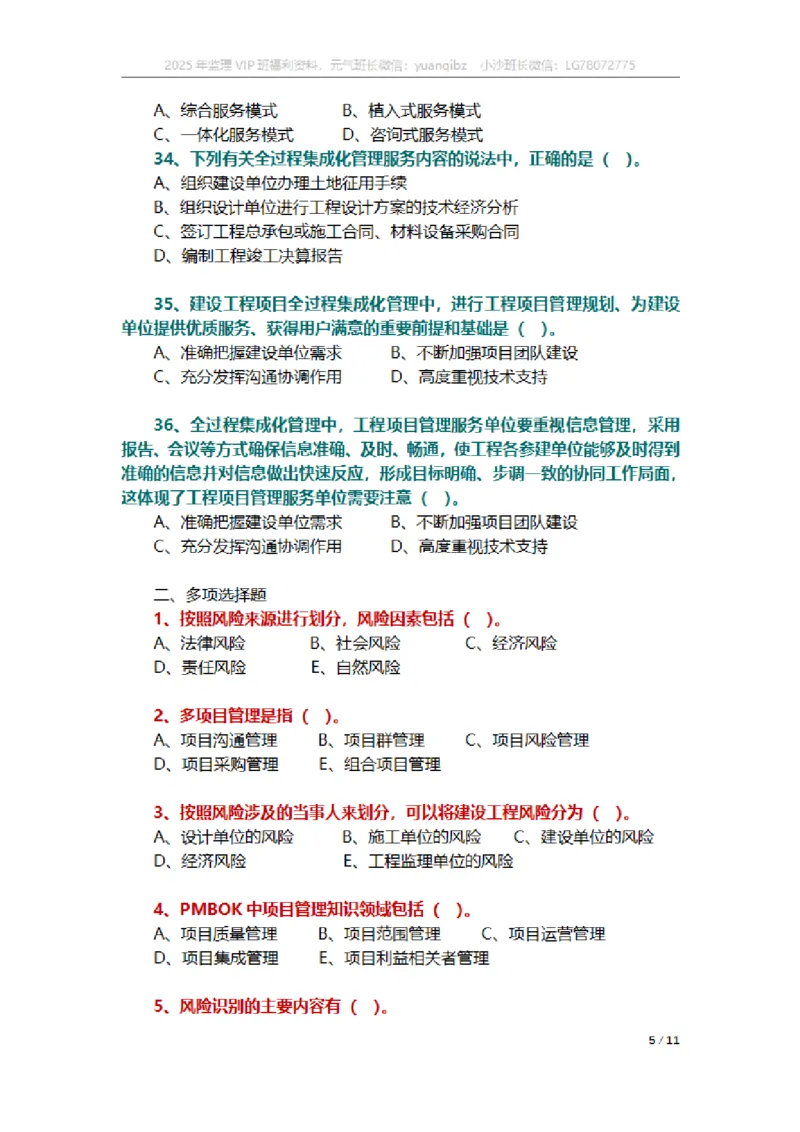 2025 年监理 VIP 班福利资料，元气班长微信：yuanqibz 小沙班长微信：LG78072775

A、综合服务模式　　B、植入式服务模式
C、一体化服务模式　　D、咨询式服务模式
34、下列有关全过程集成化管理服务内容的说法中，正确的是（ ）。
A、组织建设单位办理土地征用手续
B、组织设计单位进行工程设计方案的技术经济分析
C、签订工程总承包或施工合同、材料设备采购合同
D、编制工程竣工决算报告

35、建设工程项目全过程集成化管理中，进行工程项目管理规划、为建设单位提供优质服务、获得用户满意的重要前提和基础是（ ）。
A、准确把握建设单位需求　　B、不断加强项目团队建设
C、充分发挥沟通协调作用　　D、高度重视技术支持

36、全过程集成化管理中，工程项目管理服务单位要重视信息管理，采用报告、会议等方式确保信息准确、及时、畅通，使工程各参建单位能够及时得到准确的信息并对信息做出快速反应，形成目标明确、步调一致的协同工作局面，这体现了工程项目管理服务单位需要注意（ ）。
A、准确把握建设单位需求　　B、不断加强项目团队建设
C、充分发挥沟通协调作用　　D、高度重视技术支持

二、多项选择题
1、按照风险来源进行划分，风险因素包括（ ）。
A、法律风险　　B、社会风险　　C、经济风险
D、责任风险　　E、自然风险

2、多项目管理是指（ ）。
A、项目沟通管理　　B、项目群管理　　C、项目风险管理
D、项目采购管理　　E、组合项目管理

3、按照风险涉及的当事人来划分，可以将建设工程风险分为（ ）。
A、设计单位的风险　　B、施工单位的风险　　C、建设单位的风险
D、经济风险　　E、工程监理单位的风险

4、PMBOK 中项目管理知识领域包括（ ）。
A、项目质量管理　　B、项目范围管理　　C、项目运营管理
D、项目集成管理　　E、项目利益相关者管理

5、风险识别的主要内容有（ ）。

5 / 11